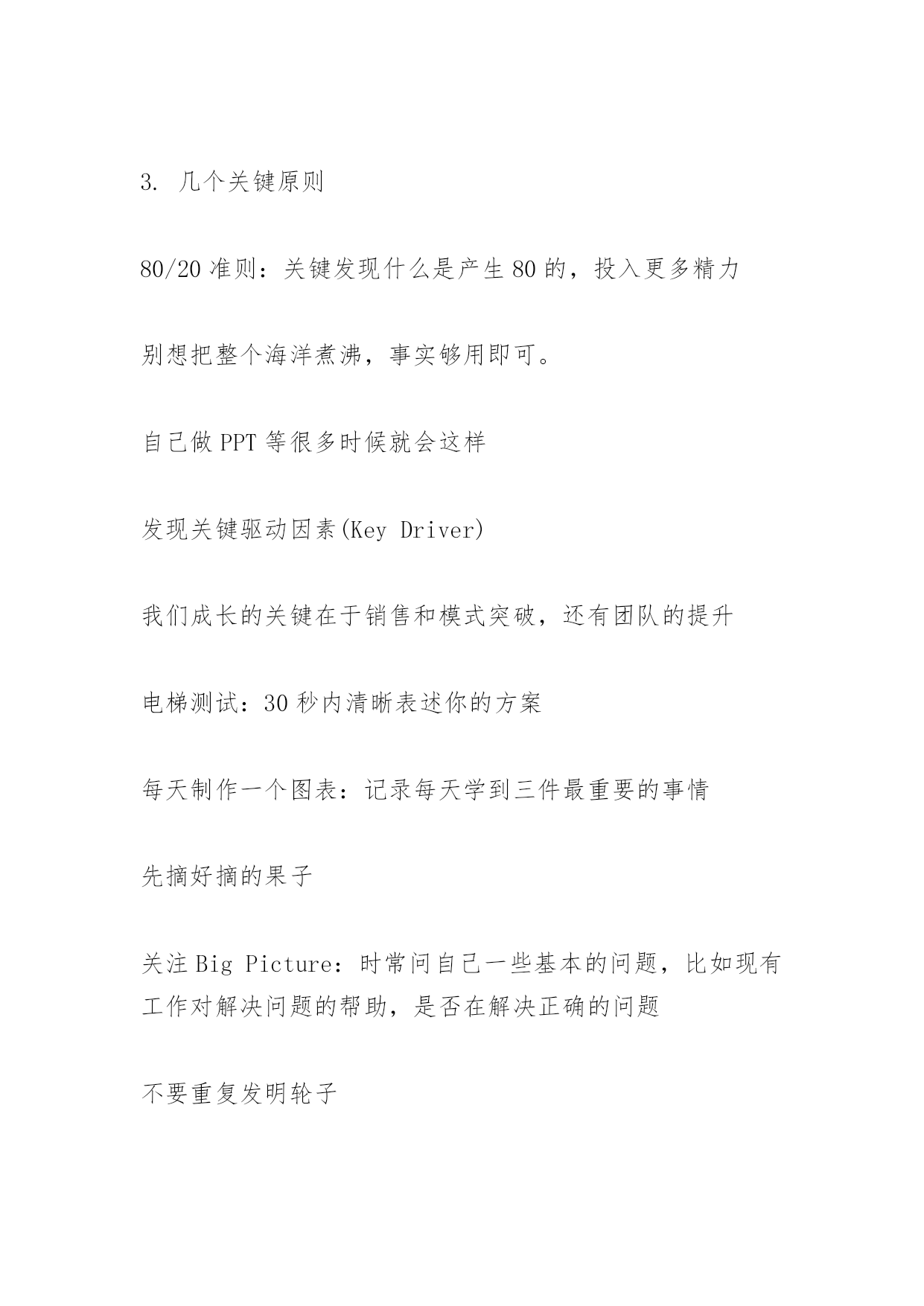 3. 几个关键原则

80/20 准则：关键发现什么是产生 80 的，投入更多精力

别想把整个海洋煮沸，事实够用即可。

自己做 PPT 等很多时候就会这样

发现关键驱动因素(Key Driver)

我们成长的关键在于销售和模式突破，还有团队的提升

电梯测试：30 秒内清晰表述你的方案

每天制作一个图表：记录每天学到三件最重要的事情

先摘好摘的果子

关注 Big Picture：时常问自己一些基本的问题，比如现有工作对解决问题的帮助，是否在解决正确的问题

不要重复发明轮子